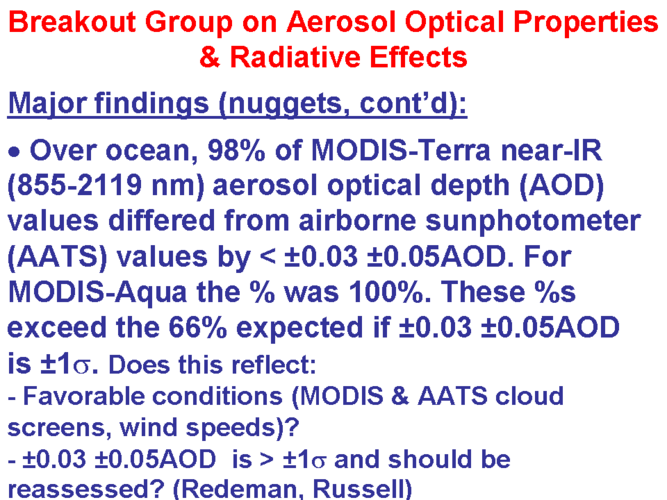 Breakout Group on Aerosol Optical Properties & Radiative Effects

Major findings (nuggets, cont'd):

• Over ocean, 98% of MODIS-Terra near-IR (855-2119 nm) aerosol optical depth (AOD) values differed from airborne sunphotometer (AATS) values by < ±0.03 ±0.05AOD. For MODIS-Aqua the % was 100%. These %s exceed the 66% expected if ±0.03 ±0.05AOD is ±1$\sigma$. Does this reflect:
- Favorable conditions (MODIS & AATS cloud screens, wind speeds)?
- ±0.03 ±0.05AOD is > ±1$\sigma$ and should be reassessed? (Redeman, Russell)